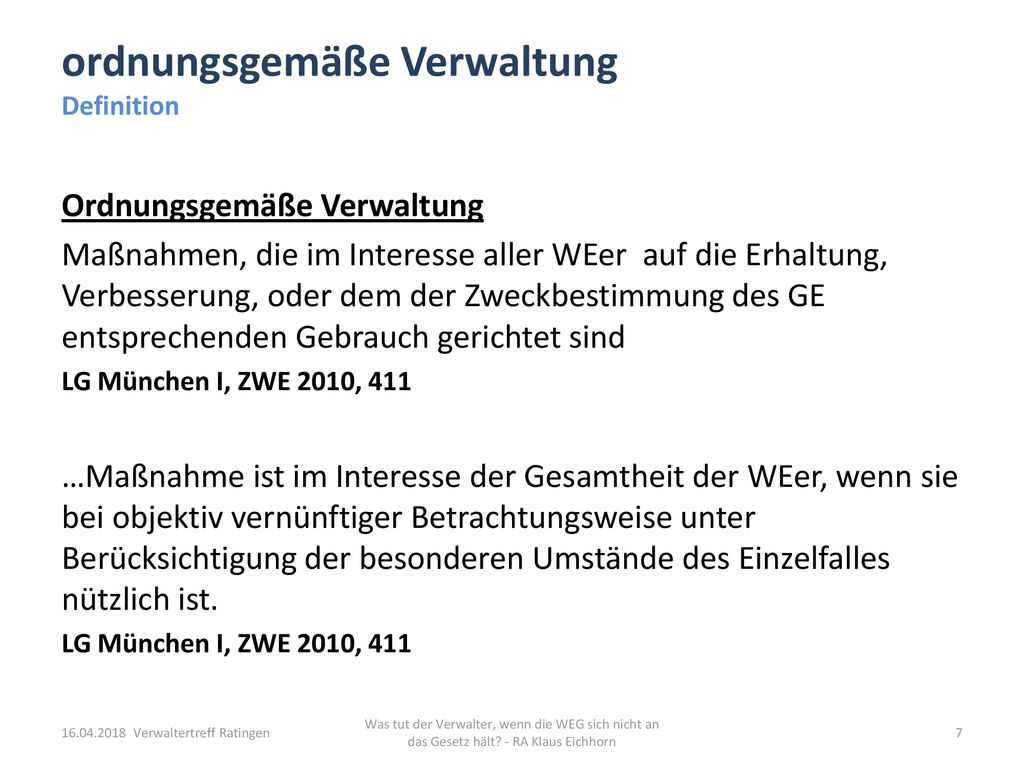 ordnungsgemäße Verwaltung
Definition

Ordnungsgemäße Verwaltung

Maßnahmen, die im Interesse aller WEer auf die Erhaltung, Verbesserung, oder dem der Zweckbestimmung des GE entsprechenden Gebrauch gerichtet sind

LG München I, ZWE 2010, 411

…Maßnahme ist im Interesse der Gesamtheit der WEer, wenn sie bei objektiv vernünftiger Betrachtungsweise unter Berücksichtigung der besonderen Umstände des Einzelfalles nützlich ist.

LG München I, ZWE 2010, 411

16.04.2018 Verwaltertreff Ratingen

Was tut der Verwalter, wenn die WEG sich nicht an das Gesetz hält? - RA Klaus Eichhorn

7